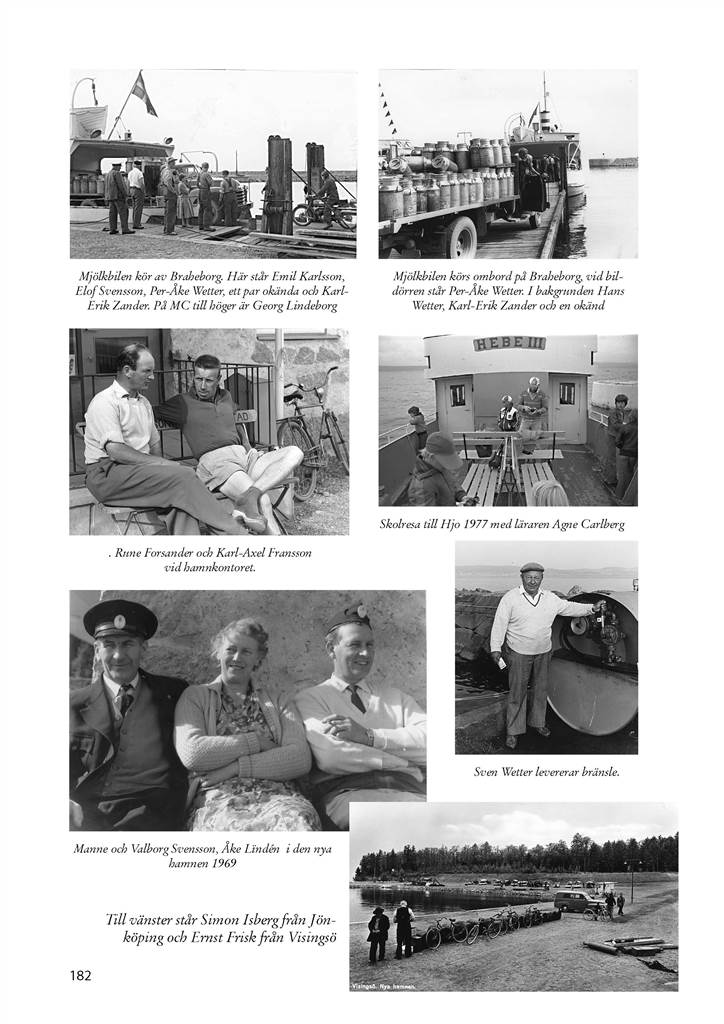 Mjölkbilen kör av Braheborg. Här står Emil Karlsson, Elof Svensson, Per-Åke Wetter, ett par okända och Karl-Erik Zander. På MC till höger är Georg Lindeborg

Mjölkbilen körs ombord på Braheborg, vid bildörren står Per-Åke Wetter. I bakgrunden Hans Wetter, Karl-Erik Zander och en okänd

HEBE III

. Rune Forsander och Karl-Axel Fransson vid hamnkontoret.

Skolresa till Hjo 1977 med läraren Agne Carlberg

Sven Wetter levererar bränsle.

Manne och Valborg Svensson, Åke Lindén i den nya hamnen 1969

Till vänster står Simon Isberg från Jönköping och Ernst Frisk från Visingsö

Visingsö. Nya hamnen.

182